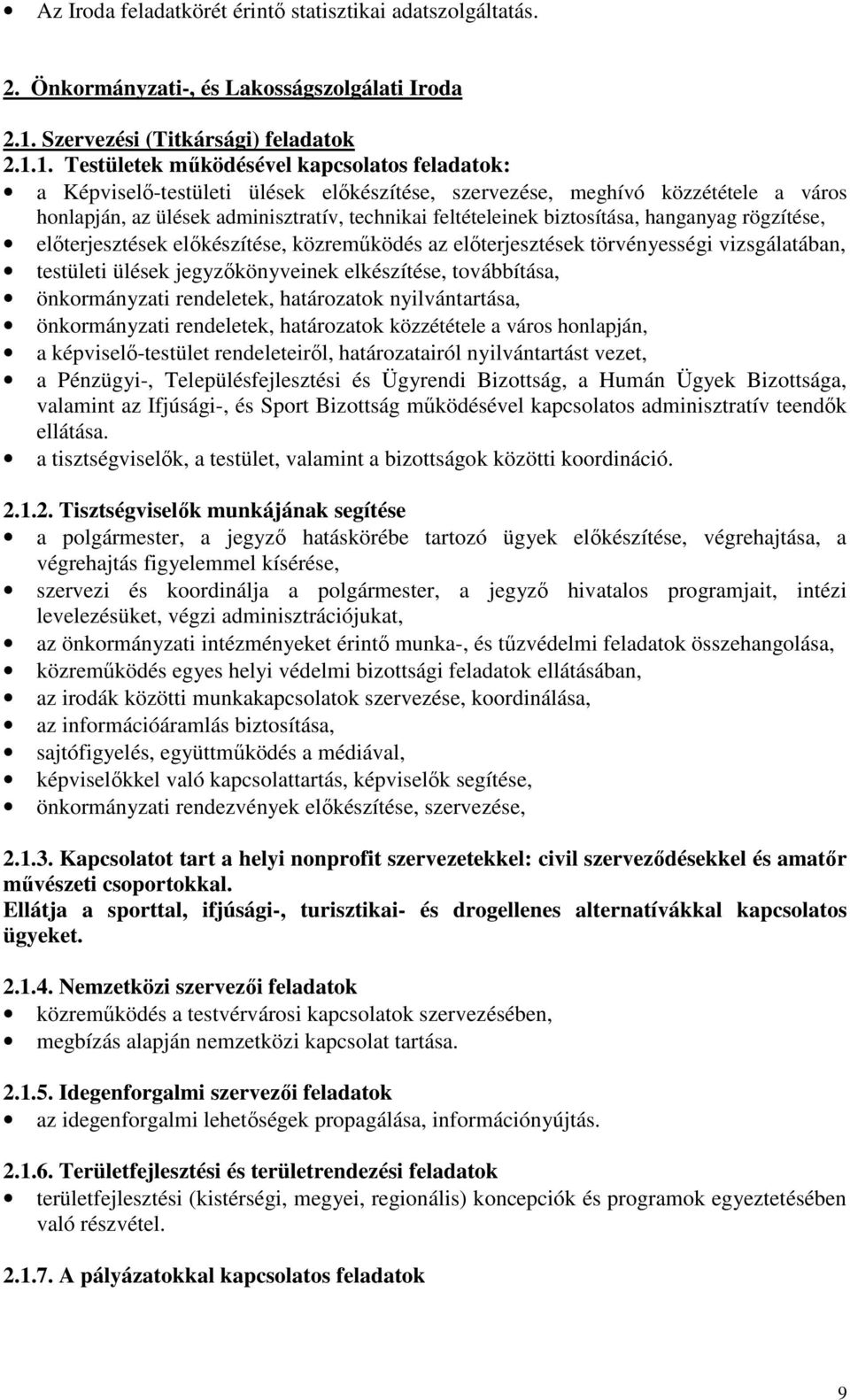 • Az Iroda feladatkörét érintő statisztikai adatszolgáltatás.

2. Önkormányzati-, és Lakosságszolgálati Iroda

2.1. Szervezési (Titkársági) feladatok

2.1.1. Testületek működésével kapcsolatos feladatok:

• a Képviselő-testületi ülések előkészítése, szervezése, meghívó közzététele a város honlapján, az ülések adminisztratív, technikai feltételeinek biztosítása, hanganyag rögzítése,
• előterjesztések előkészítése, közreműködés az előterjesztések törvényességi vizsgálatában,
• testületi ülések jegyzőkönyveinek elkészítése, továbbítása,
• önkormányzati rendeletek, határozatok nyilvántartása,
• önkormányzati rendeletek, határozatok közzététele a város honlapján,
• a képviselő-testület rendeleteiről, határozatairól nyilvántartást vezet,
• a Pénzügyi-, Településfejlesztési és Ügyrendi Bizottság, a Humán Ügyek Bizottsága, valamint az Ifjúsági-, és Sport Bizottság működésével kapcsolatos adminisztratív teendők ellátása.
• a tisztségviselők, a testület, valamint a bizottságok közötti koordináció.

2.1.2. Tisztségviselők munkájának segítése

• a polgármester, a jegyző hatáskörébe tartozó ügyek előkészítése, végrehajtása, a végrehajtás figyelemmel kísérése,
• szervezi és koordinálja a polgármester, a jegyző hivatalos programjait, intézi levelezésüket, végzi adminisztrációjukat,
• az önkormányzati intézményeket érintő munka-, és tűzvédelmi feladatok összehangolása,
• közreműködés egyes helyi védelmi bizottsági feladatok ellátásában,
• az irodák közötti munkakapcsolatok szervezése, koordinálása,
• az információáramlás biztosítása,
• sajtófigyelés, együttműködés a médiával,
• képviselőkkel való kapcsolattartás, képviselők segítése,
• önkormányzati rendezvények előkészítése, szervezése,

2.1.3. Kapcsolatot tart a helyi nonprofit szervezetekkel: civil szerveződésekkel és amatőr művészeti csoportokkal.
Ellátja a sporttal, ifjúsági-, turisztikai- és drogellenes alternatívákkal kapcsolatos ügyeket.

2.1.4. Nemzetközi szervezői feladatok

• közreműködés a testvérvárosi kapcsolatok szervezésében,
• megbízás alapján nemzetközi kapcsolat tartása.

2.1.5. Idegenforgalmi szervezői feladatok

• az idegenforgalmi lehetőségek propagálása, információnyújtás.

2.1.6. Területfejlesztési és területrendezési feladatok

• területfejlesztési (kistérségi, megyei, regionális) koncepciók és programok egyeztetésében való részvétel.

2.1.7. A pályázatokkal kapcsolatos feladatok

9